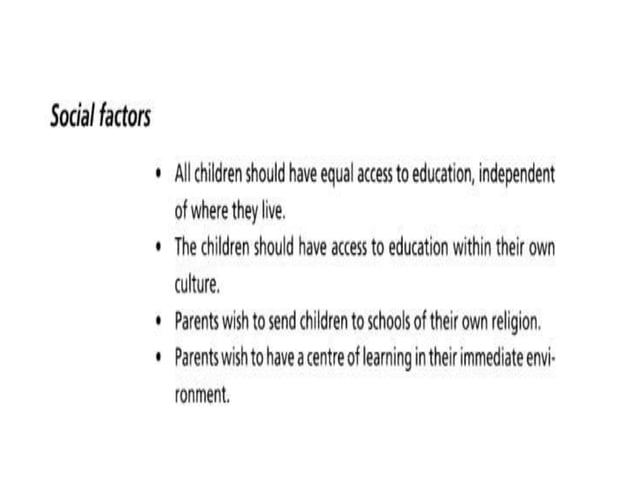 Social factors

• All children should have equal access to education, independent of where they live.
• The children should have access to education within their own culture.
• Parents wish to send children to schools of their own religion.
• Parents wish to have a centre of learning in their immediate environment.